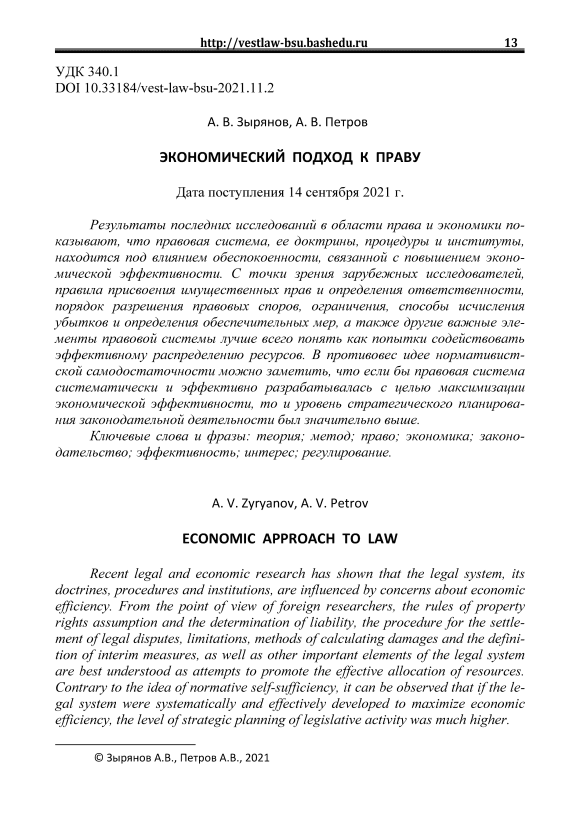 http://vestlaw-bsu.bashedu.ru 13

УДК 340.1
DOI 10.33184/vest-law-bsu-2021.11.2

А. В. Зырянов, А. В. Петров

ЭКОНОМИЧЕСКИЙ ПОДХОД К ПРАВУ

Дата поступления 14 сентября 2021 г.

Результаты последних исследований в области права и экономики показывают, что правовая система, ее доктрины, процедуры и институты, находится под влиянием обеспокоенности, связанной с повышением экономической эффективности. С точки зрения зарубежных исследователей, правила присвоения имущественных прав и определения ответственности, порядок разрешения правовых споров, ограничения, способы исчисления убытков и определения обеспечительных мер, а также другие важные элементы правовой системы лучше всего понять как попытки содействовать эффективному распределению ресурсов. В противовес идее нормативистской самодостаточности можно заметить, что если бы правовая система систематически и эффективно разрабатывалась с целью максимизации экономической эффективности, то и уровень стратегического планирования законодательной деятельности был значительно выше.

Ключевые слова и фразы: теория; метод; право; экономика; законодательство; эффективность; интерес; регулирование.

A. V. Zyryanov, A. V. Petrov

ECONOMIC APPROACH TO LAW

Recent legal and economic research has shown that the legal system, its doctrines, procedures and institutions, are influenced by concerns about economic efficiency. From the point of view of foreign researchers, the rules of property rights assumption and the determination of liability, the procedure for the settlement of legal disputes, limitations, methods of calculating damages and the definition of interim measures, as well as other important elements of the legal system are best understood as attempts to promote the effective allocation of resources. Contrary to the idea of normative self-sufficiency, it can be observed that if the legal system were systematically and effectively developed to maximize economic efficiency, the level of strategic planning of legislative activity was much higher.

© Зырянов А.В., Петров А.В., 2021